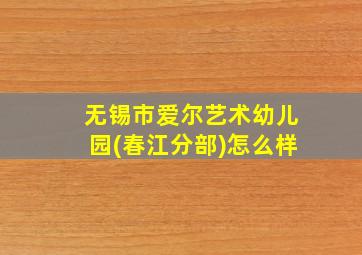 无锡市爱尔艺术幼儿园(春江分部)怎么样